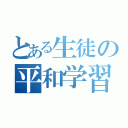 とある生徒の平和学習